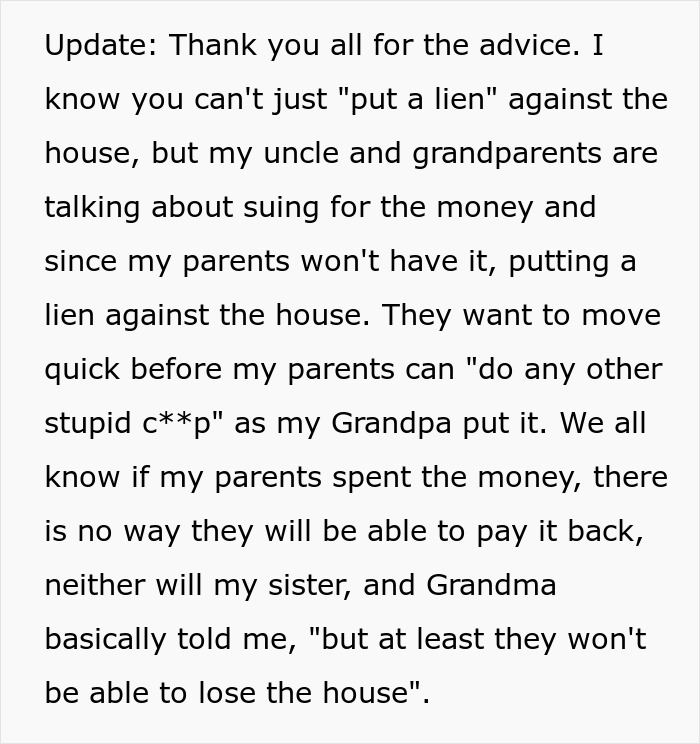 Update: Thank you all for the advice. I know you can't just "put a lien" against the house, but my uncle and grandparents are talking about suing for the money and since my parents won't have it, putting a lien against the house. They want to move quick before my parents can "do any other stupid c**p" as my Grandpa put it. We all know if my parents spent the money, there is no way they will be able to pay it back, neither will my sister, and Grandma basically told me, "but at least they won't be able to lose the house".